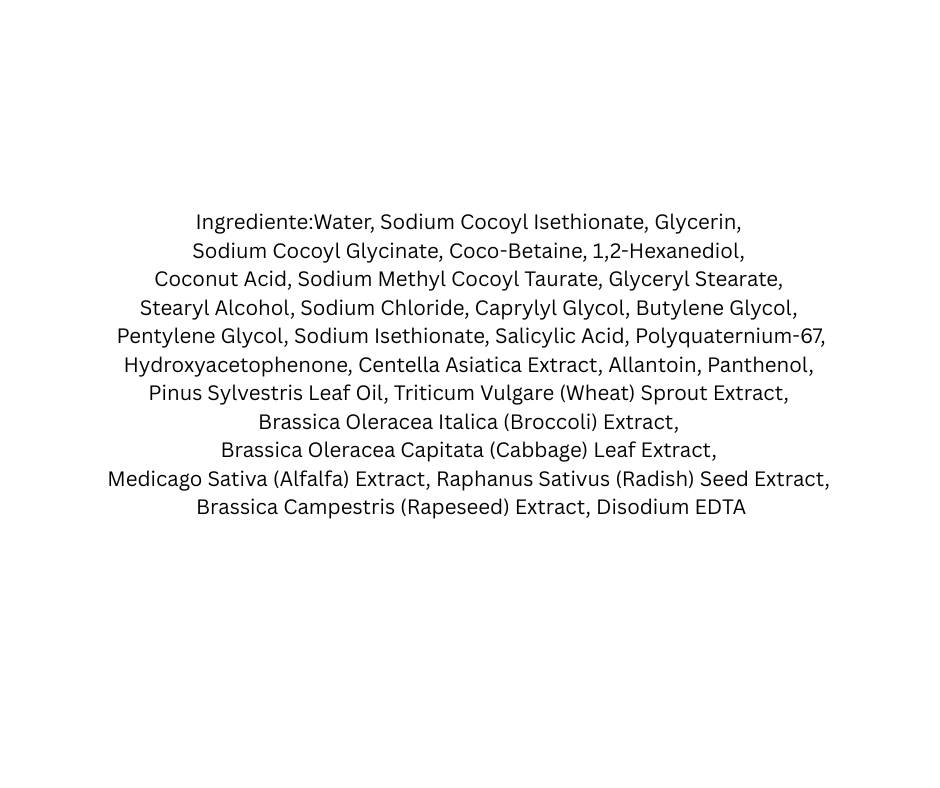 Ingrediente:Water, Sodium Cocoyl Isethionate, Glycerin, Sodium Cocoyl Glycinate, Coco-Betaine, 1,2-Hexanediol, Coconut Acid, Sodium Methyl Cocoyl Taurate, Glyceryl Stearate, Stearyl Alcohol, Sodium Chloride, Caprylyl Glycol, Butylene Glycol, Pentylene Glycol, Sodium Isethionate, Salicylic Acid, Polyquaternium-67, Hydroxyacetophenone, Centella Asiatica Extract, Allantoin, Panthenol, Pinus Sylvestris Leaf Oil, Triticum Vulgare (Wheat) Sprout Extract, Brassica Oleracea Italica (Broccoli) Extract, Brassica Oleracea Capitata (Cabbage) Leaf Extract, Medicago Sativa (Alfalfa) Extract, Raphanus Sativus (Radish) Seed Extract, Brassica Campestris (Rapeseed) Extract, Disodium EDTA